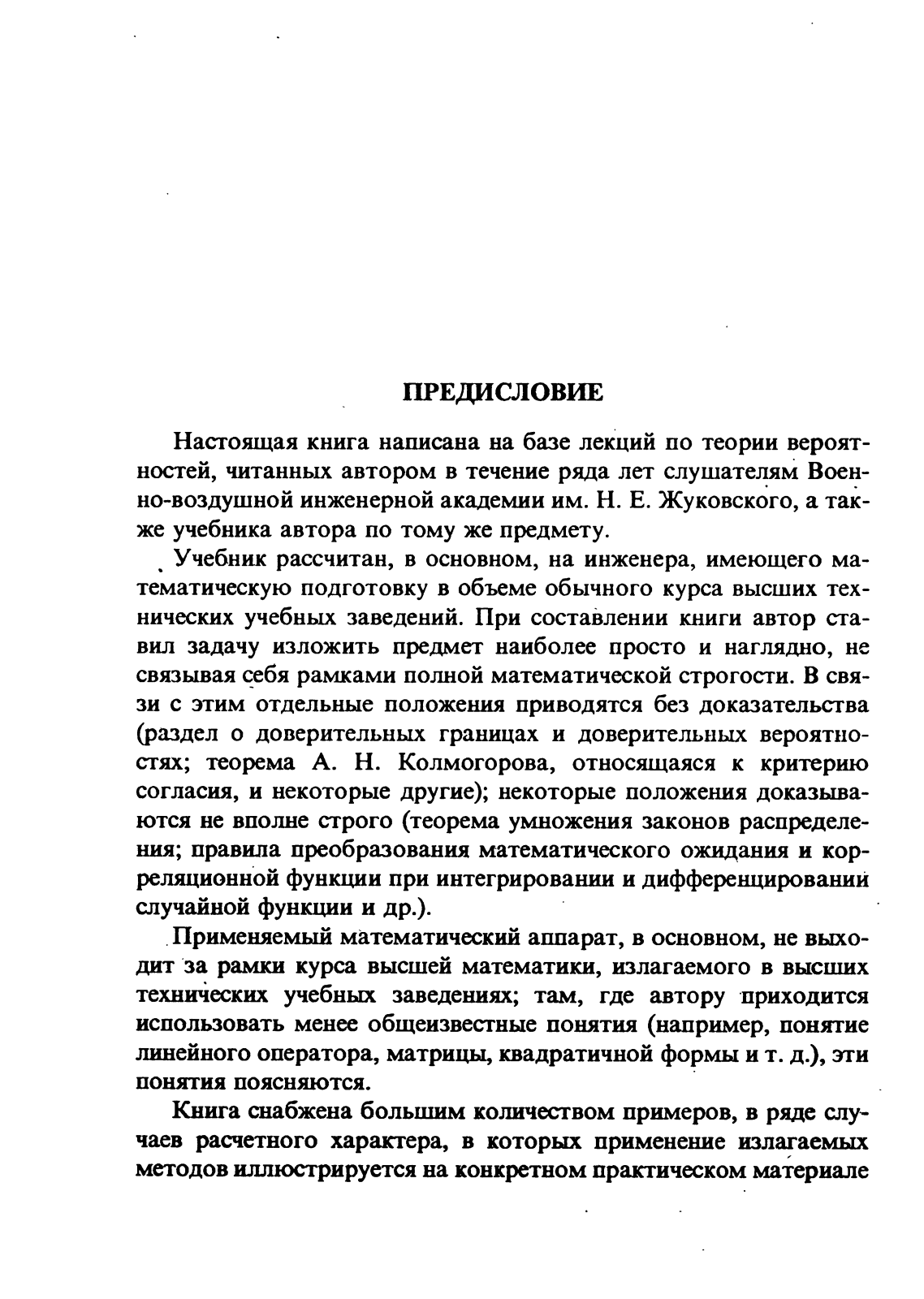 ПРЕДИСЛОВИЕ

Настоящая книга написана на базе лекций по теории вероятностей, читанных автором в течение ряда лет слушателям Военно-воздушной инженерной академии им. Н. Е. Жуковского, а также учебника автора по тому же предмету.

Учебник рассчитан, в основном, на инженера, имеющего математическую подготовку в объеме обычного курса высших технических учебных заведений. При составлении книги автор ставил задачу изложить предмет наиболее просто и наглядно, не связывая себя рамками полной математической строгости. В связи с этим отдельные положения приводятся без доказательства (раздел о доверительных границах и доверительных вероятностях; теорема А. Н. Колмогорова, относящаяся к критерию согласия, и некоторые другие); некоторые положения доказываются не вполне строго (теорема умножения законов распределения; правила преобразования математического ожидания и корреляционной функции при интегрировании и дифференцировании случайной функции и др.).

Применяемый математический аппарат, в основном, не выходит за рамки курса высшей математики, излагаемого в высших технических учебных заведениях; там, где автору приходится использовать менее общеизвестные понятия (например, понятие линейного оператора, матрицы, квадратичной формы и т. д.), эти понятия поясняются.

Книга снабжена большим количеством примеров, в ряде случаев расчетного характера, в которых применение излагаемых методов иллюстрируется на конкретном практическом материале